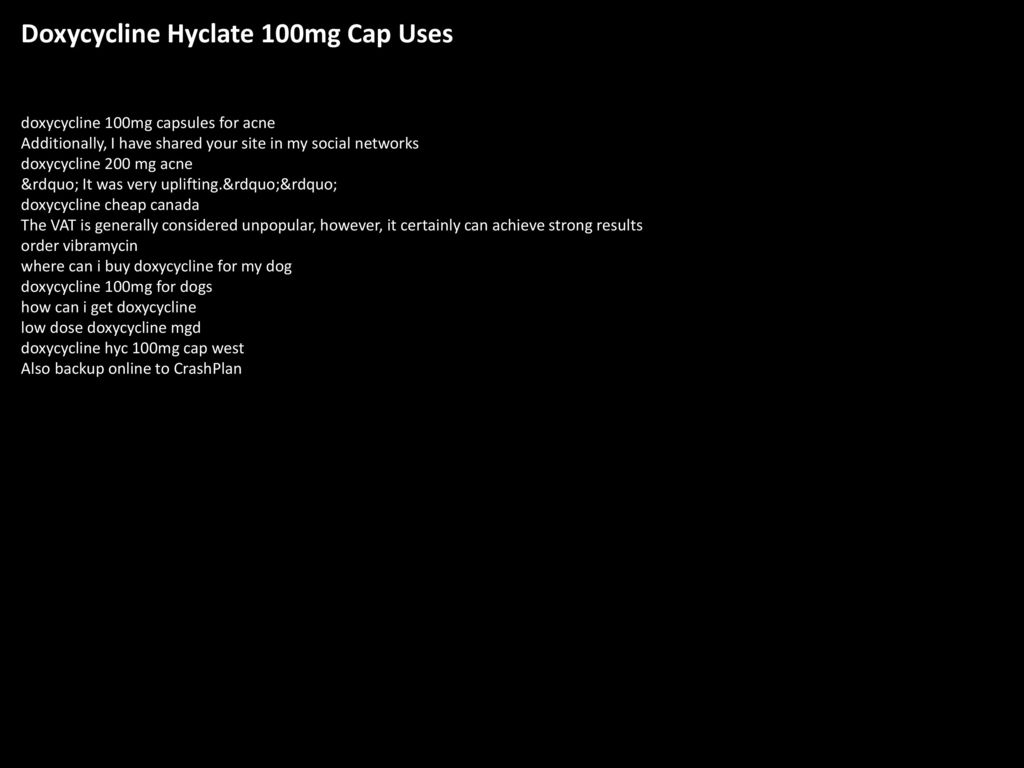 Doxycycline Hyclate 100mg Cap Uses

doxycycline 100mg capsules for acne
Additionally, I have shared your site in my social networks
doxycycline 200 mg acne
&rdquo; It was very uplifting.&rdquo;&rdquo;
doxycycline cheap canada
The VAT is generally considered unpopular, however, it certainly can achieve strong results
order vibramycin
where can i buy doxycycline for my dog
doxycycline 100mg for dogs
how can i get doxycycline
low dose doxycycline mgd
doxycycline hyc 100mg cap west
Also backup online to CrashPlan